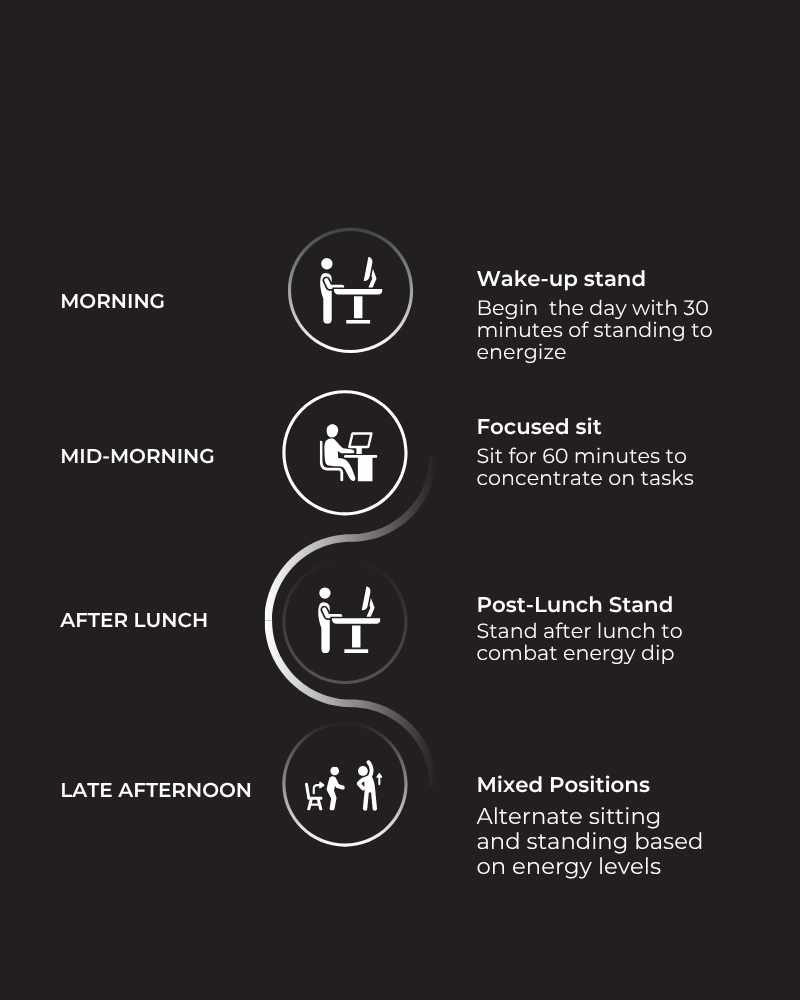 MORNING

Wake-up stand
Begin the day with 30 minutes of standing to energize

MID-MORNING

Focused sit
Sit for 60 minutes to concentrate on tasks

AFTER LUNCH

Post-Lunch Stand
Stand after lunch to combat energy dip

LATE AFTERNOON

Mixed Positions
Alternate sitting and standing based on energy levels